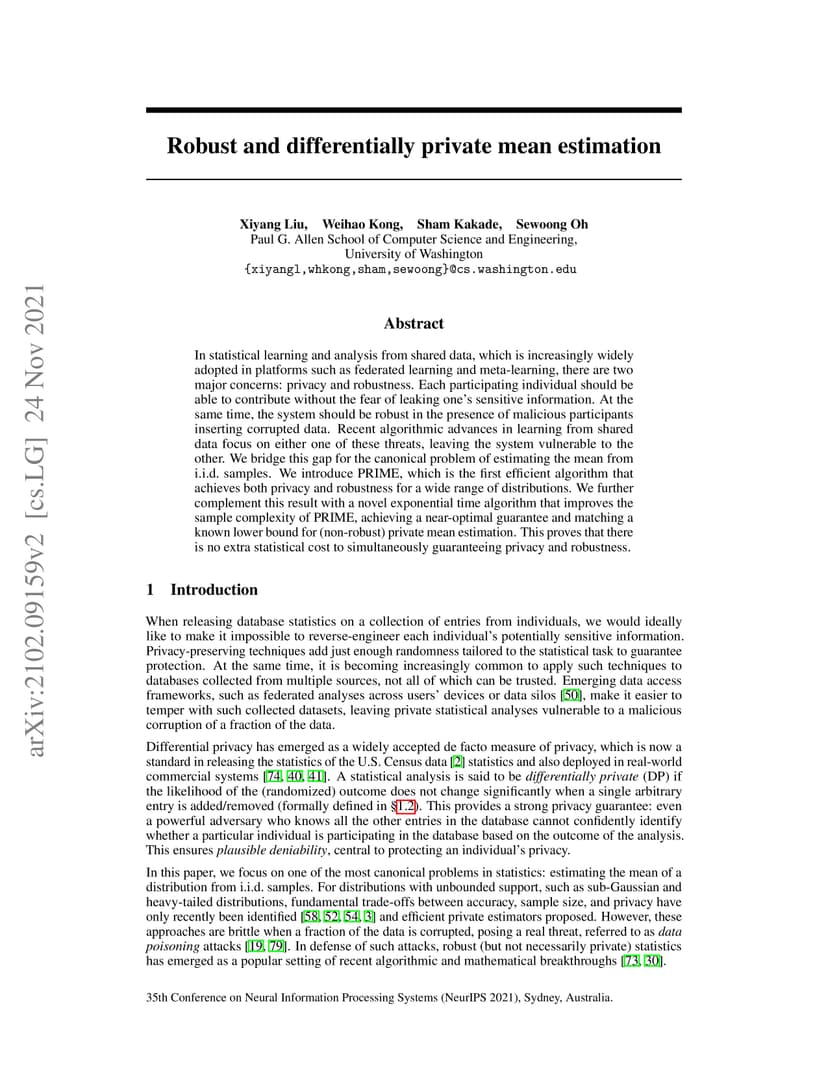 arXiv:2102.09159v2 [cs.LG] 24 Nov 2021

Robust and differentially private mean estimation

Xiyang Liu, Weihao Kong, Sham Kakade, Sewoong Oh
Paul G. Allen School of Computer Science and Engineering,
University of Washington
{xiyangl,whkong,sham,sewoong}@cs.washington.edu

Abstract

In statistical learning and analysis from shared data, which is increasingly widely adopted in platforms such as federated learning and meta-learning, there are two major concerns: privacy and robustness. Each participating individual should be able to contribute without the fear of leaking one's sensitive information. At the same time, the system should be robust in the presence of malicious participants inserting corrupted data. Recent algorithmic advances in learning from shared data focus on either one of these threats, leaving the system vulnerable to the other. We bridge this gap for the canonical problem of estimating the mean from i.i.d. samples. We introduce PRIME, which is the first efficient algorithm that achieves both privacy and robustness for a wide range of distributions. We further complement this result with a novel exponential time algorithm that improves the sample complexity of PRIME, achieving a near-optimal guarantee and matching a known lower bound for (non-robust) private mean estimation. This proves that there is no extra statistical cost to simultaneously guaranteeing privacy and robustness.

1 Introduction

When releasing database statistics on a collection of entries from individuals, we would ideally like to make it impossible to reverse-engineer each individual's potentially sensitive information. Privacy-preserving techniques add just enough randomness tailored to the statistical task to guarantee protection. At the same time, it is becoming increasingly common to apply such techniques to databases collected from multiple sources, not all of which can be trusted. Emerging data access frameworks, such as federated analyses across users' devices or data silos [50], make it easier to temper with such collected datasets, leaving private statistical analyses vulnerable to a malicious corruption of a fraction of the data.

Differential privacy has emerged as a widely accepted de facto measure of privacy, which is now a standard in releasing the statistics of the U.S. Census data [2] statistics and also deployed in real-world commercial systems [74, 40, 41]. A statistical analysis is said to be differentially private (DP) if the likelihood of the (randomized) outcome does not change significantly when a single arbitrary entry is added/removed (formally defined in §1.2). This provides a strong privacy guarantee: even a powerful adversary who knows all the other entries in the database cannot confidently identify whether a particular individual is participating in the database based on the outcome of the analysis. This ensures plausible deniability, central to protecting an individual's privacy.

In this paper, we focus on one of the most canonical problems in statistics: estimating the mean of a distribution from i.i.d. samples. For distributions with unbounded support, such as sub-Gaussian and heavy-tailed distributions, fundamental trade-offs between accuracy, sample size, and privacy have only recently been identified [58, 52, 54, 3] and efficient private estimators proposed. However, these approaches are brittle when a fraction of the data is corrupted, posing a real threat, referred to as data poisoning attacks [19, 79]. In defense of such attacks, robust (but not necessarily private) statistics has emerged as a popular setting of recent algorithmic and mathematical breakthroughs [73, 30].

35th Conference on Neural Information Processing Systems (NeurIPS 2021), Sydney, Australia.